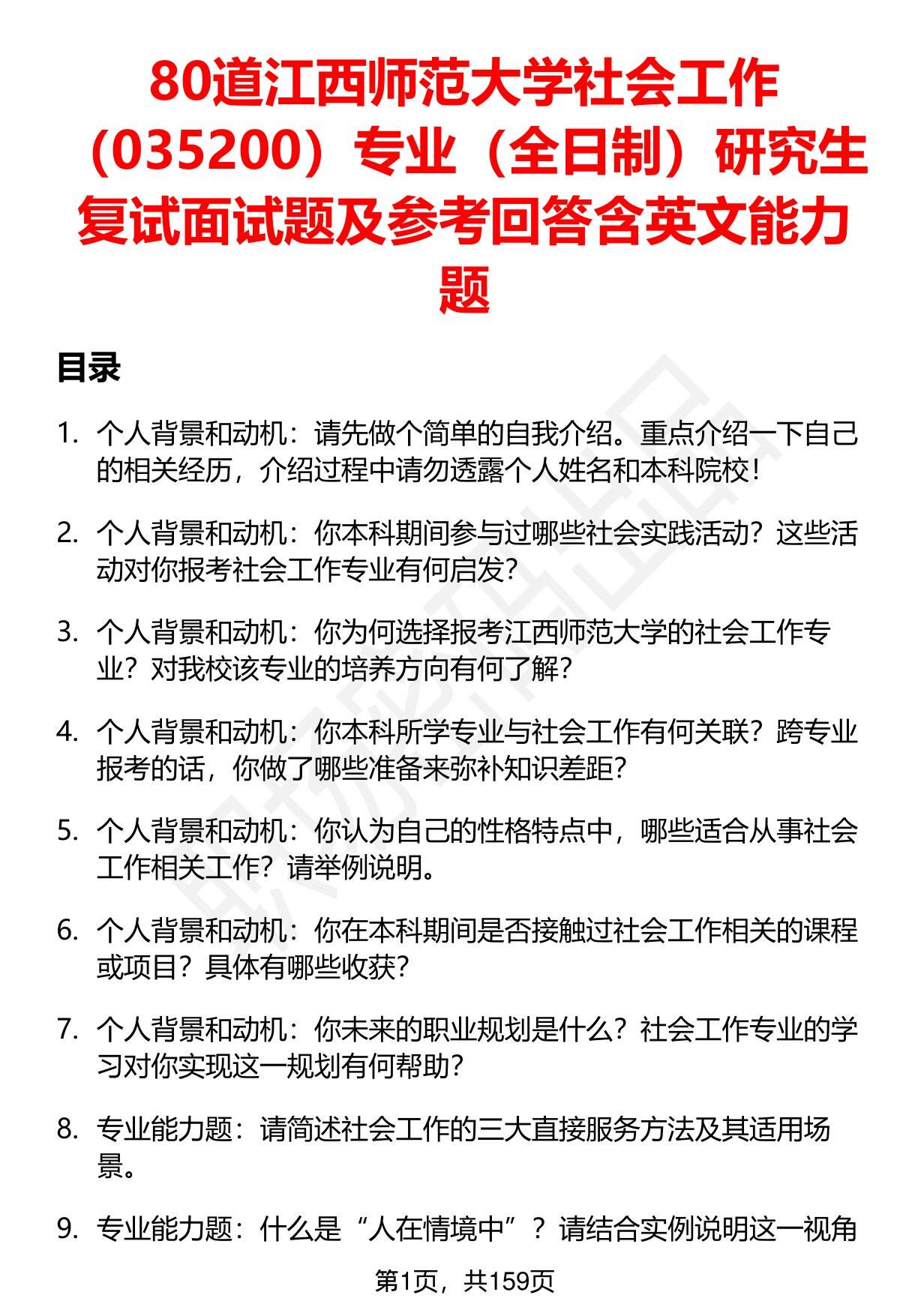 80道江西师范大学社会工作（035200）专业（全日制）研究生复试面试题及参考回答含英文能力题

目录

1. 个人背景和动机：请先做个简单的自我介绍。重点介绍一下自己的相关经历，介绍过程中请勿透露个人姓名和本科院校！

2. 个人背景和动机：你本科期间参与过哪些社会实践活动？这些活动对你报考社会工作专业有何启发？

3. 个人背景和动机：你为何选择报考江西师范大学的社会工作专业？对我校该专业的培养方向有何了解？

4. 个人背景和动机：你本科所学专业与社会工作有何关联？跨专业报考的话，你做了哪些准备来弥补知识差距？

5. 个人背景和动机：你认为自己的性格特点中，哪些适合从事社会工作相关工作？请举例说明。

6. 个人背景和动机：你在本科期间是否接触过社会工作相关的课程或项目？具体有哪些收获？

7. 个人背景和动机：你未来的职业规划是什么？社会工作专业的学习对你实现这一规划有何帮助？

8. 专业能力题：请简述社会工作的三大直接服务方法及其适用场景。

9. 专业能力题：什么是“人在情境中”？请结合实例说明这一视角

第1页，共159页